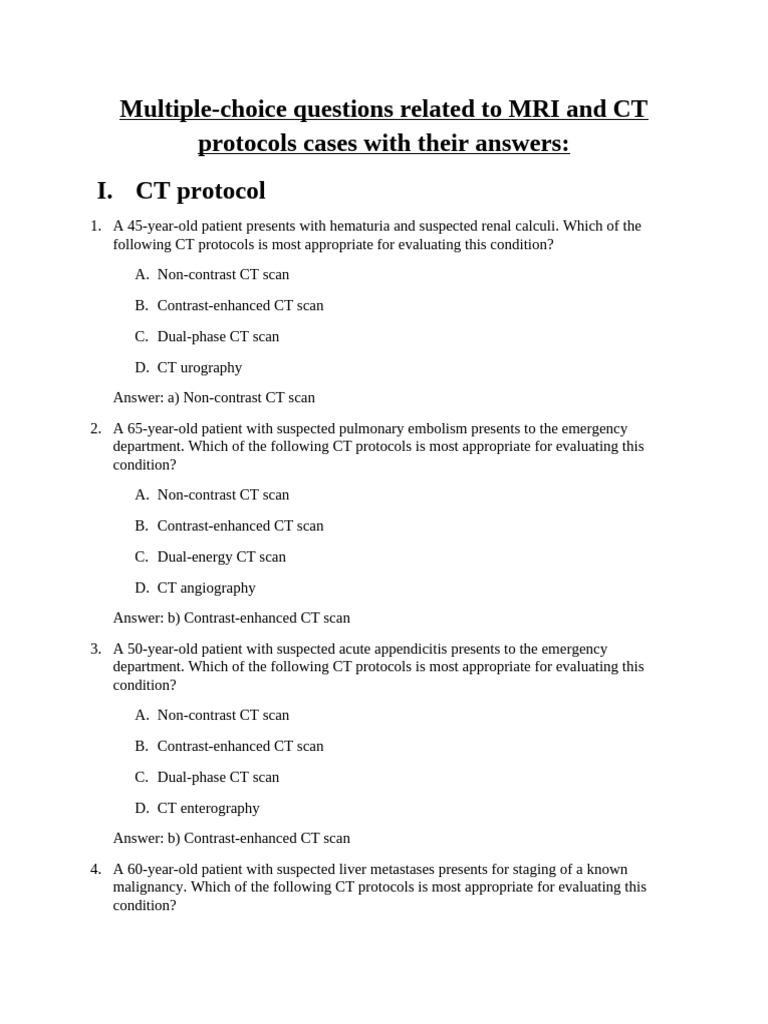 Multiple-choice questions related to MRI and CT protocols cases with their answers:

I. CT protocol

1. A 45-year-old patient presents with hematuria and suspected renal calculi. Which of the following CT protocols is most appropriate for evaluating this condition?

A. Non-contrast CT scan

B. Contrast-enhanced CT scan

C. Dual-phase CT scan

D. CT urography

Answer: a) Non-contrast CT scan

2. A 65-year-old patient with suspected pulmonary embolism presents to the emergency department. Which of the following CT protocols is most appropriate for evaluating this condition?

A. Non-contrast CT scan

B. Contrast-enhanced CT scan

C. Dual-energy CT scan

D. CT angiography

Answer: b) Contrast-enhanced CT scan

3. A 50-year-old patient with suspected acute appendicitis presents to the emergency department. Which of the following CT protocols is most appropriate for evaluating this condition?

A. Non-contrast CT scan

B. Contrast-enhanced CT scan

C. Dual-phase CT scan

D. CT enterography

Answer: b) Contrast-enhanced CT scan

4. A 60-year-old patient with suspected liver metastases presents for staging of a known malignancy. Which of the following CT protocols is most appropriate for evaluating this condition?